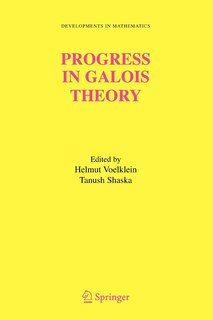 DEVELOPMENTS IN MATHEMATICS

PROGRESS IN GALOIS THEORY

Edited by
Helmut Voelklein
Tanush Shaska

Springer